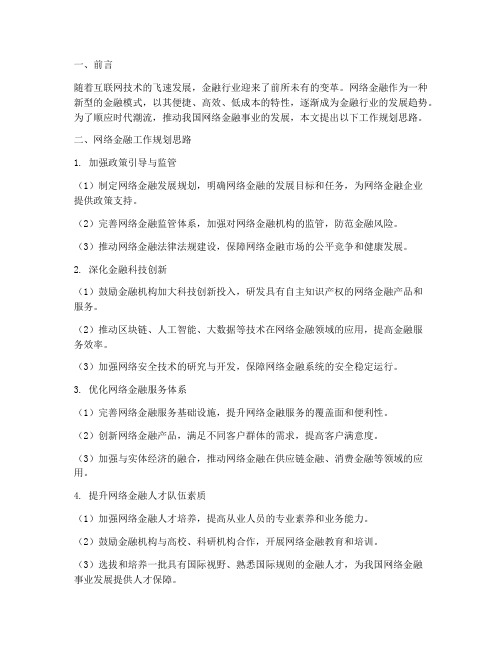 一、前言

随着互联网技术的飞速发展，金融行业迎来了前所未有的变革。网络金融作为一种新型的金融模式，以其便捷、高效、低成本的特性，逐渐成为金融行业的发展趋势。为了顺应时代潮流，推动我国网络金融事业的发展，本文提出以下工作规划思路。

二、网络金融工作规划思路

1. 加强政策引导与监管

（1）制定网络金融发展规划，明确网络金融的发展目标和任务，为网络金融企业提供政策支持。

（2）完善网络金融监管体系，加强对网络金融机构的监管，防范金融风险。

（3）推动网络金融法律法规建设，保障网络金融市场的公平竞争和健康发展。

2. 深化金融科技创新

（1）鼓励金融机构加大科技创新投入，研发具有自主知识产权的网络金融产品和服务。

（2）推动区块链、人工智能、大数据等技术在网络金融领域的应用，提高金融服务效率。

（3）加强网络安全技术的研究与开发，保障网络金融系统的安全稳定运行。

3. 优化网络金融服务体系

（1）完善网络金融服务基础设施，提升网络金融服务的覆盖面和便利性。

（2）创新网络金融产品，满足不同客户群体的需求，提高客户满意度。

（3）加强与实体经济的融合，推动网络金融在供应链金融、消费金融等领域的应用。

4. 提升网络金融人才队伍素质

（1）加强网络金融人才培养，提高从业人员的专业素养和业务能力。

（2）鼓励金融机构与高校、科研机构合作，开展网络金融教育和培训。

（3）选拔和培养一批具有国际视野、熟悉国际规则的金融人才，为我国网络金融事业发展提供人才保障。